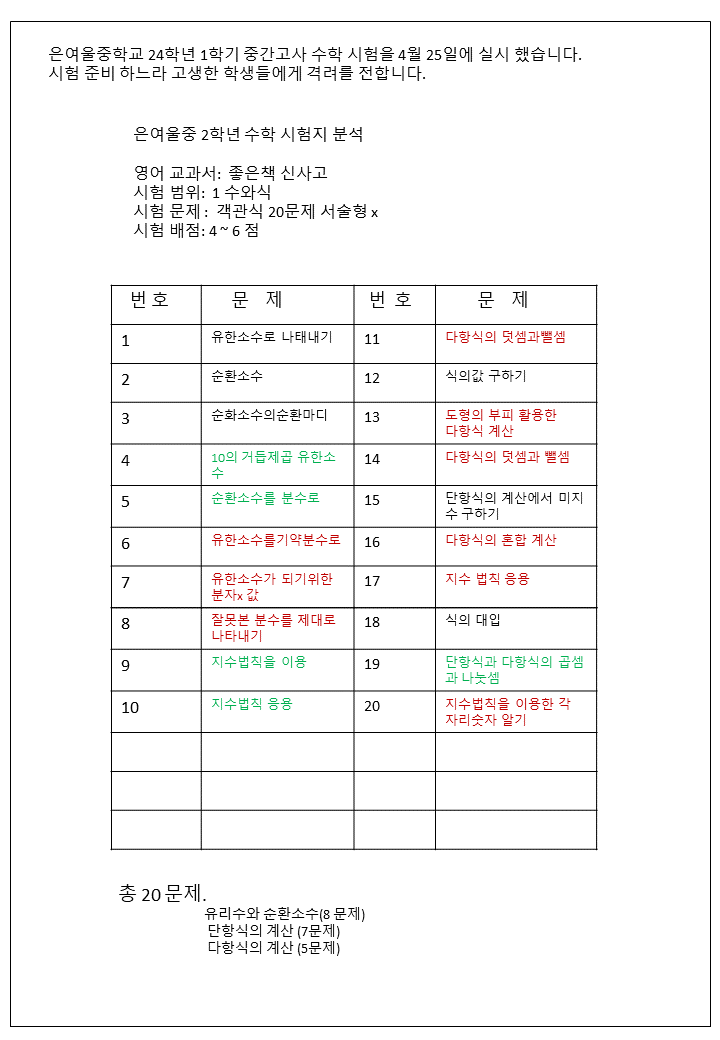 은여울중학교 24학년 1학기 중간고사 수학 시험을 4월 25일에 실시 했습니다.
시험 준비 하느라 고생한 학생들에게 격려를 전합니다.

은여울중 2학년 수학 시험지 분석

영어 교과서: 좋은책 신사고
시험 범위: 1 수와식
시험 문제 : 객관식 20문제 서술형 x
시험 배점: 4 ~ 6 점

| 번 호 | 문 제 | 번 호 | 문 제 |
|---|---|---|---|
| 1 | 유한소수로 나태내기 | 11 | 다항식의 덧셈과뺄셈 |
| 2 | 순환소수 | 12 | 식의값 구하기 |
| 3 | 순화소수의순환마디 | 13 | 도형의 부피 활용한 다항식 계산 |
| 4 | 10의 거듭제곱 유한소수 | 14 | 다항식의 덧셈과 뺄셈 |
| 5 | 순환소수를 분수로 | 15 | 단항식의 계산에서 미지수 구하기 |
| 6 | 유한소수를기약분수로 | 16 | 다항식의 혼합 계산 |
| 7 | 유한소수가 되기위한 분자x 값 | 17 | 지수 법칙 응용 |
| 8 | 잘못본 분수를 제대로 나타내기 | 18 | 식의 대입 |
| 9 | 지수법칙을 이용 | 19 | 단항식과 다항식의 곱셈과 나눗셈 |
| 10 | 지수법칙 응용 | 20 | 지수법칙을 이용한 각 자리숫자 알기 |
|  |  |  |  |
|  |  |  |  |
|  |  |  |  |

총 20 문제.
유리수와 순환소수(8 문제)
단항식의 계산 (7문제)
다항식의 계산 (5문제)